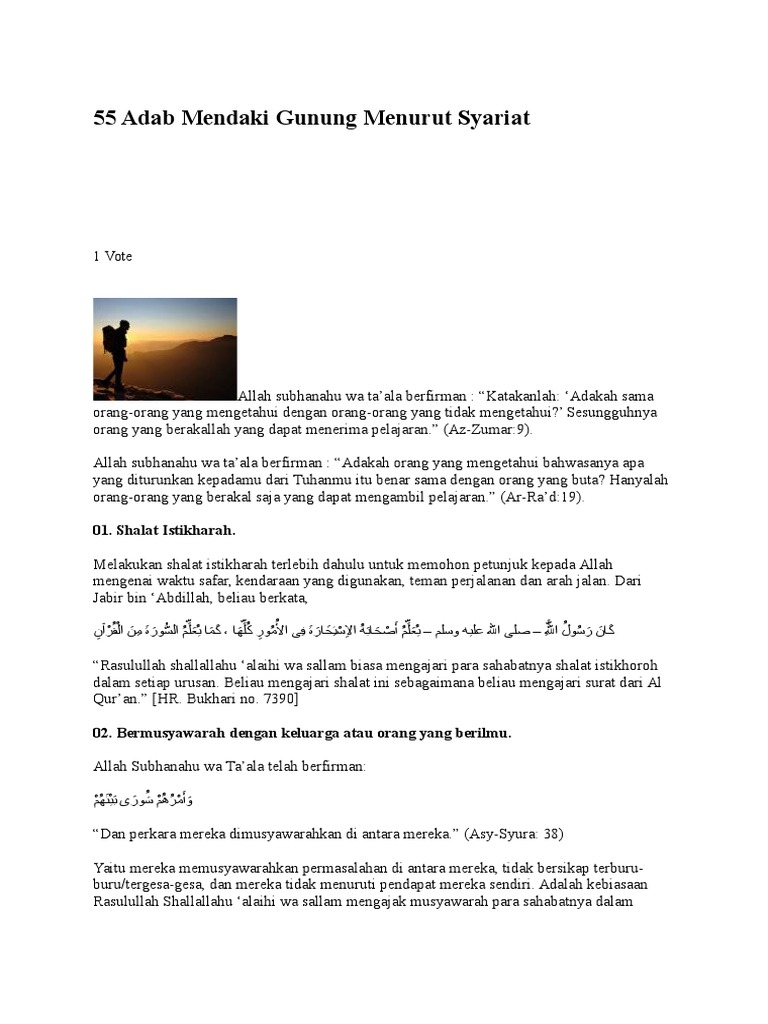 55 Adab Mendaki Gunung Menurut Syariat

1 Vote

Allah subhanahu wa ta'ala berfirman : "Katakanlah: 'Adakah sama orang-orang yang mengetahui dengan orang-orang yang tidak mengetahui?' Sesungguhnya orang yang berakallah yang dapat menerima pelajaran." (Az-Zumar:9).

Allah subhanahu wa ta'ala berfirman : "Adakah orang yang mengetahui bahwasanya apa yang diturunkan kepadamu dari Tuhanmu itu benar sama dengan orang yang buta? Hanyalah orang-orang yang berakal saja yang dapat mengambil pelajaran." (Ar-Ra'd:19).

01. Shalat Istikharah.

Melakukan shalat istikharah terlebih dahulu untuk memohon petunjuk kepada Allah mengenai waktu safar, kendaraan yang digunakan, teman perjalanan dan arah jalan. Dari Jabir bin 'Abdillah, beliau berkata,

كَانَ رَسُولُ اللَّهِ – صلى الله عليه وسلم – يُعَلِّمُ أَصْحَابَهُ الاِسْتِخَارَةَ فِى الأُمُورِ كُلِّهَا ، كَمَا يُعَلِّمُ السُّورَةَ مِنَ الْقُرْآنِ

"Rasulullah shallallahu 'alaihi wa sallam biasa mengajari para sahabatnya shalat istikhoroh dalam setiap urusan. Beliau mengajari shalat ini sebagaimana beliau mengajari surat dari Al Qur'an." [HR. Bukhari no. 7390]

02. Bermusyawarah dengan keluarga atau orang yang berilmu.

Allah Subhanahu wa Ta'ala telah berfirman:

وَأَمْرُهُمْ شُورَى بَيْنَهُمْ

"Dan perkara mereka dimusyawarahkan di antara mereka." (Asy-Syura: 38)

Yaitu mereka memusyawarahkan permasalahan di antara mereka, tidak bersikap terburu-buru/tergesa-gesa, dan mereka tidak menuruti pendapat mereka sendiri. Adalah kebiasaan Rasulullah Shallallahu 'alaihi wa sallam mengajak musyawarah para sahabatnya dalam